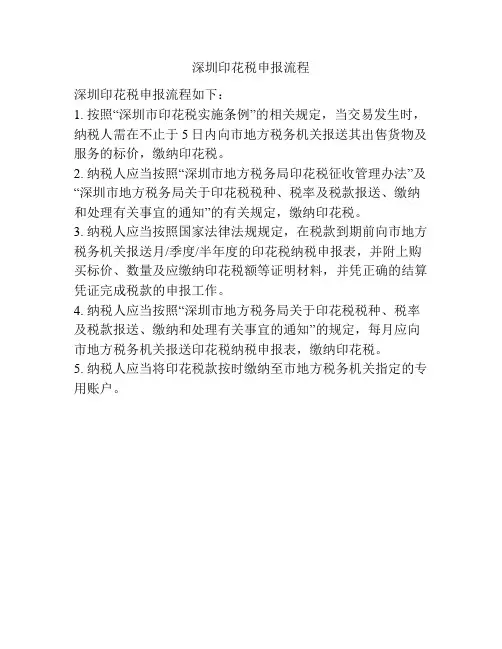 深圳印花税申报流程

深圳印花税申报流程如下：

1. 按照“深圳市印花税实施条例”的相关规定，当交易发生时，纳税人需在不止于 5 日内向市地方税务机关报送其出售货物及服务的标价，缴纳印花税。

2. 纳税人应当按照“深圳市地方税务局印花税征收管理办法”及“深圳市地方税务局关于印花税税种、税率及税款报送、缴纳和处理有关事宜的通知”的有关规定，缴纳印花税。

3. 纳税人应当按照国家法律法规规定，在税款到期前向市地方税务机关报送月/季度/半年度的印花税纳税申报表，并附上购买标价、数量及应缴纳印花税额等证明材料，并凭正确的结算凭证完成税款的申报工作。

4. 纳税人应当按照“深圳市地方税务局关于印花税税种、税率及税款报送、缴纳和处理有关事宜的通知”的规定，每月应向市地方税务机关报送印花税纳税申报表，缴纳印花税。

5. 纳税人应当将印花税款按时缴纳至市地方税务机关指定的专用账户。